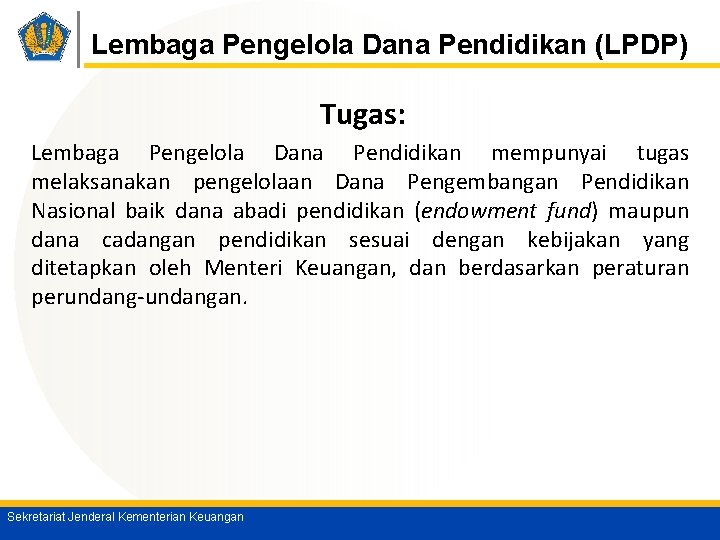 Lembaga Pengelola Dana Pendidikan (LPDP)

Tugas:

Lembaga Pengelola Dana Pendidikan mempunyai tugas melaksanakan pengelolaan Dana Pengembangan Pendidikan Nasional baik dana abadi pendidikan (endowment fund) maupun dana cadangan pendidikan sesuai dengan kebijakan yang ditetapkan oleh Menteri Keuangan, dan berdasarkan peraturan perundang-undangan.

Sekretariat Jenderal Kementerian Keuangan